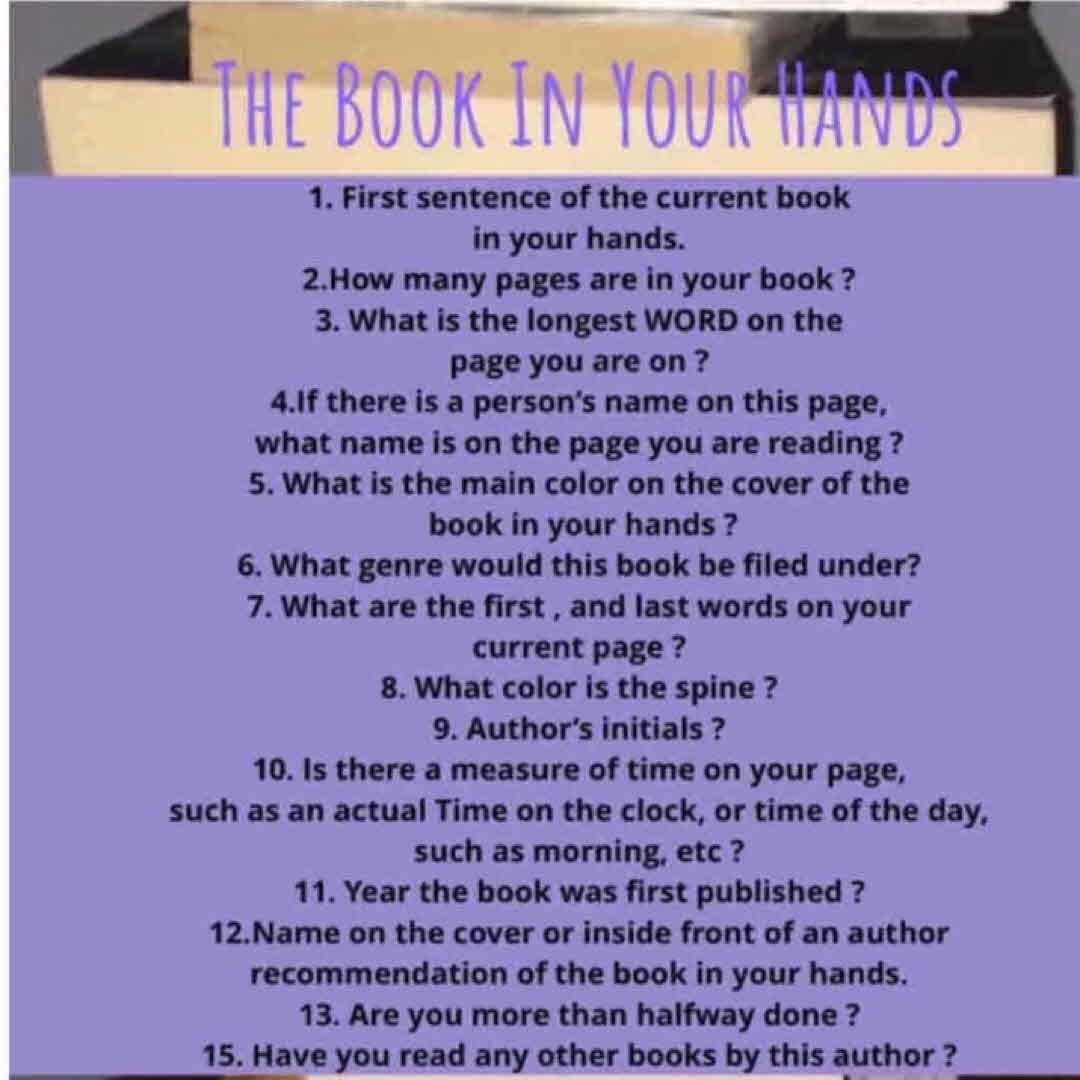 THE BOOK IN YOUR HANDS

1. First sentence of the current book in your hands.

2.How many pages are in your book ?

3. What is the longest WORD on the page you are on ?

4.If there is a person's name on this page, what name is on the page you are reading ?

5. What is the main color on the cover of the book in your hands ?

6. What genre would this book be filed under?

7. What are the first , and last words on your current page ?

8. What color is the spine ?

9. Author's initials ?

10. Is there a measure of time on your page, such as an actual Time on the clock, or time of the day, such as morning, etc ?

11. Year the book was first published ?

12.Name on the cover or inside front of an author recommendation of the book in your hands.

13. Are you more than halfway done ?

15. Have you read any other books by this author ?